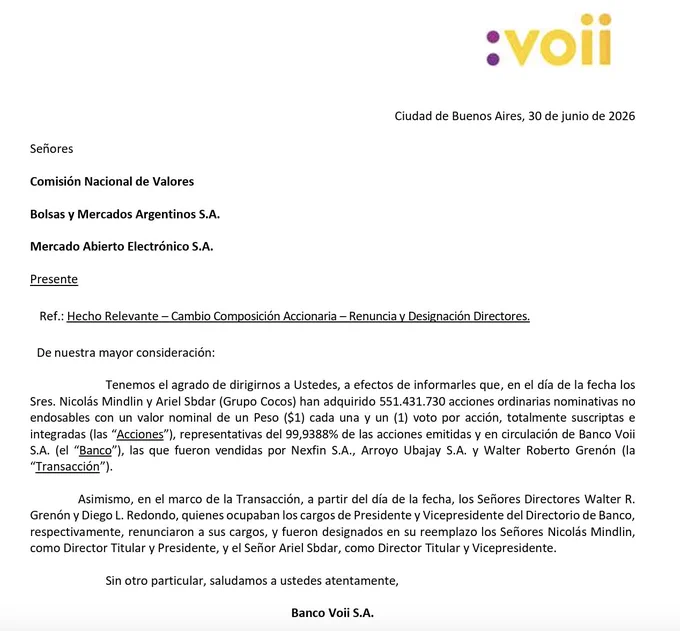 :voii

Ciudad de Buenos Aires, 30 de junio de 2026

Señores

Comisión Nacional de Valores

Bolsas y Mercados Argentinos S.A.

Mercado Abierto Electrónico S.A.

Presente

Ref.: Hecho Relevante – Cambio Composición Accionaria – Renuncia y Designación Directores.

De nuestra mayor consideración:

Tenemos el agrado de dirigirnos a Ustedes, a efectos de informarles que, en el día de la fecha los Sres. Nicolás Mindlin y Ariel Sbdar (Grupo Cocos) han adquirido 551.431.730 acciones ordinarias nominativas no endosables con un valor nominal de un Peso ($1) cada una y un (1) voto por acción, totalmente suscriptas e integradas (las "Acciones"), representativas del 99,9388% de las acciones emitidas y en circulación de Banco Voii S.A. (el "Banco"), las que fueron vendidas por Nexfin S.A., Arroyo Ubajay S.A. y Walter Roberto Grenón (la "Transacción").

Asimismo, en el marco de la Transacción, a partir del día de la fecha, los Señores Directores Walter R. Grenón y Diego L. Redondo, quienes ocupaban los cargos de Presidente y Vicepresidente del Directorio de Banco, respectivamente, renunciaron a sus cargos, y fueron designados en su reemplazo los Señores Nicolás Mindlin, como Director Titular y Presidente, y el Señor Ariel Sbdar, como Director Titular y Vicepresidente.

Sin otro particular, saludamos a ustedes atentamente,

Banco Voii S.A.